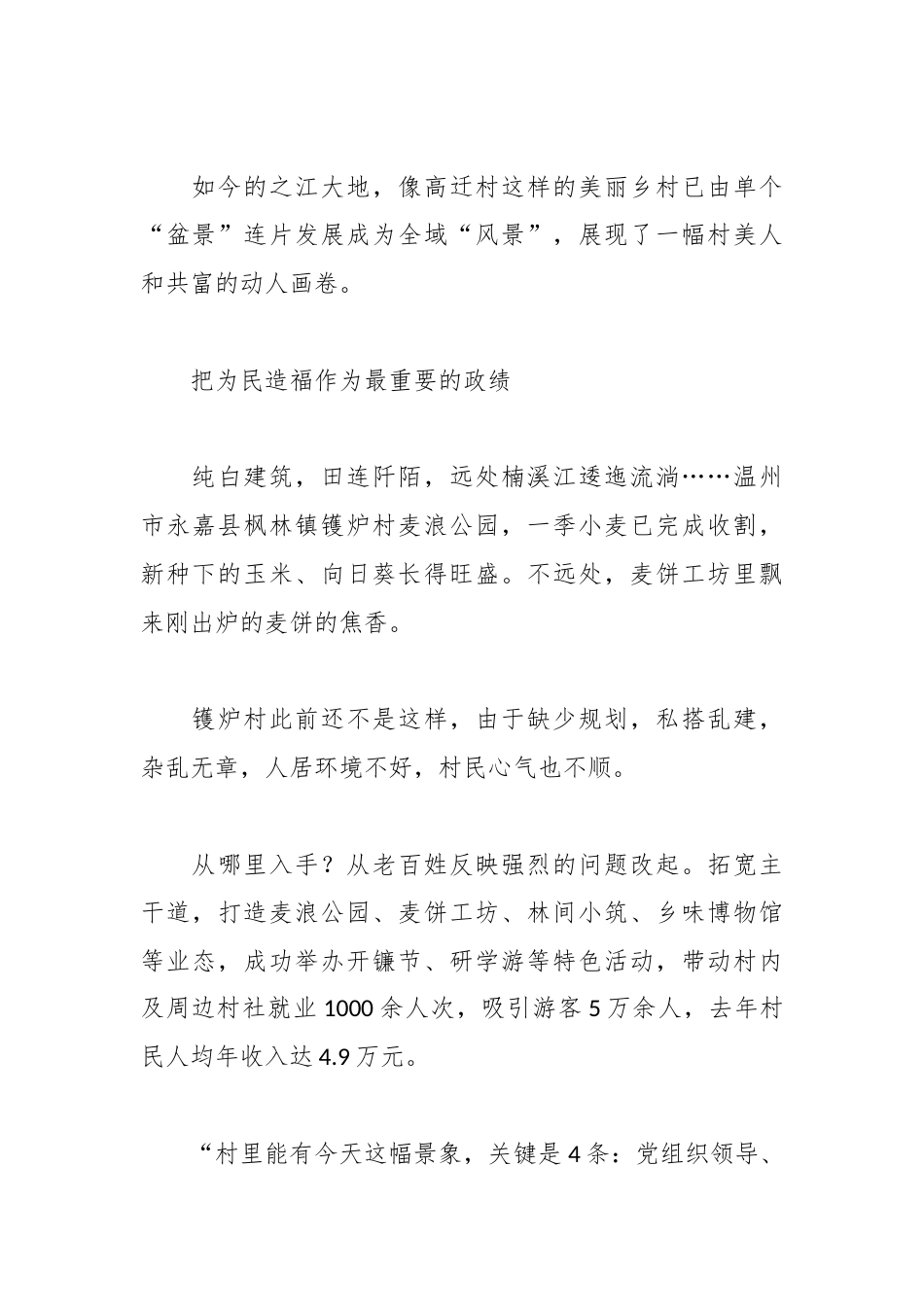 如今的之江大地，像高迁村这样的美丽乡村已由单个“盆景”连片发展成为全域“风景”，展现了一幅村美人和共富的动人画卷。

把为民造福作为最重要的政绩

纯白建筑，田连阡陌，远处楠溪江逶迤流淌……温州市永嘉县枫林镇镬炉村麦浪公园，一季小麦已完成收割，新种下的玉米、向日葵长得旺盛。不远处，麦饼工坊里飘来刚出炉的麦饼的焦香。

镬炉村此前还不是这样，由于缺少规划，私搭乱建，杂乱无章，人居环境不好，村民心气也不顺。

从哪里入手？从老百姓反映强烈的问题改起。拓宽主干道，打造麦浪公园、麦饼工坊、林间小筑、乡味博物馆等业态，成功举办开镰节、研学游等特色活动，带动村内及周边村社就业 1000 余人次，吸引游客 5 万余人，去年村民人均年收入达 4.9 万元。

“村里能有今天这幅景象，关键是 4 条：党组织领导、